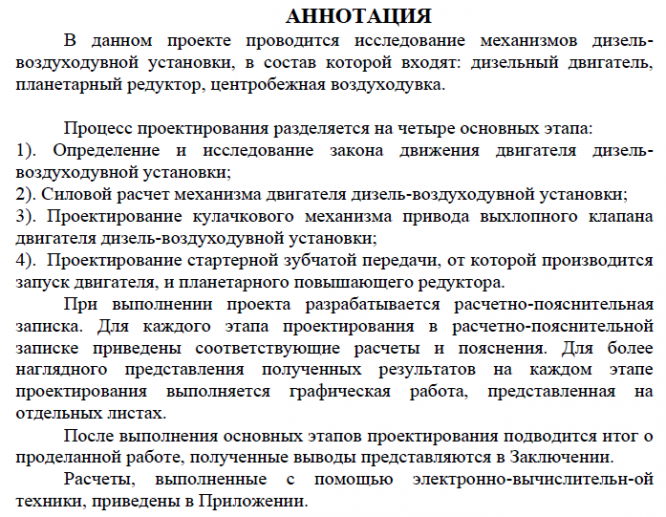 АННОТАЦИЯ

В данном проекте проводится исследование механизмов дизель-воздуходувной установки, в состав которой входят: дизельный двигатель, планетарный редуктор, центробежная воздуходувка.

Процесс проектирования разделяется на четыре основных этапа:
1). Определение и исследование закона движения двигателя дизель-воздуходувной установки;
2). Силовой расчет механизма двигателя дизель-воздуходувной установки;
3). Проектирование кулачкового механизма привода выхлопного клапана двигателя дизель-воздуходувной установки;
4). Проектирование стартерной зубчатой передачи, от которой производится запуск двигателя, и планетарного повышающего редуктора.

При выполнении проекта разрабатывается расчетно-пояснительная записка. Для каждого этапа проектирования в расчетно-пояснительной записке приведены соответствующие расчеты и пояснения. Для более наглядного представления полученных результатов на каждом этапе проектирования выполняется графическая работа, представленная на отдельных листах.

После выполнения основных этапов проектирования подводится итог о проделанной работе, полученные выводы представляются в Заключении.

Расчеты, выполненные с помощью электронно-вычислительн-ой техники, приведены в Приложении.